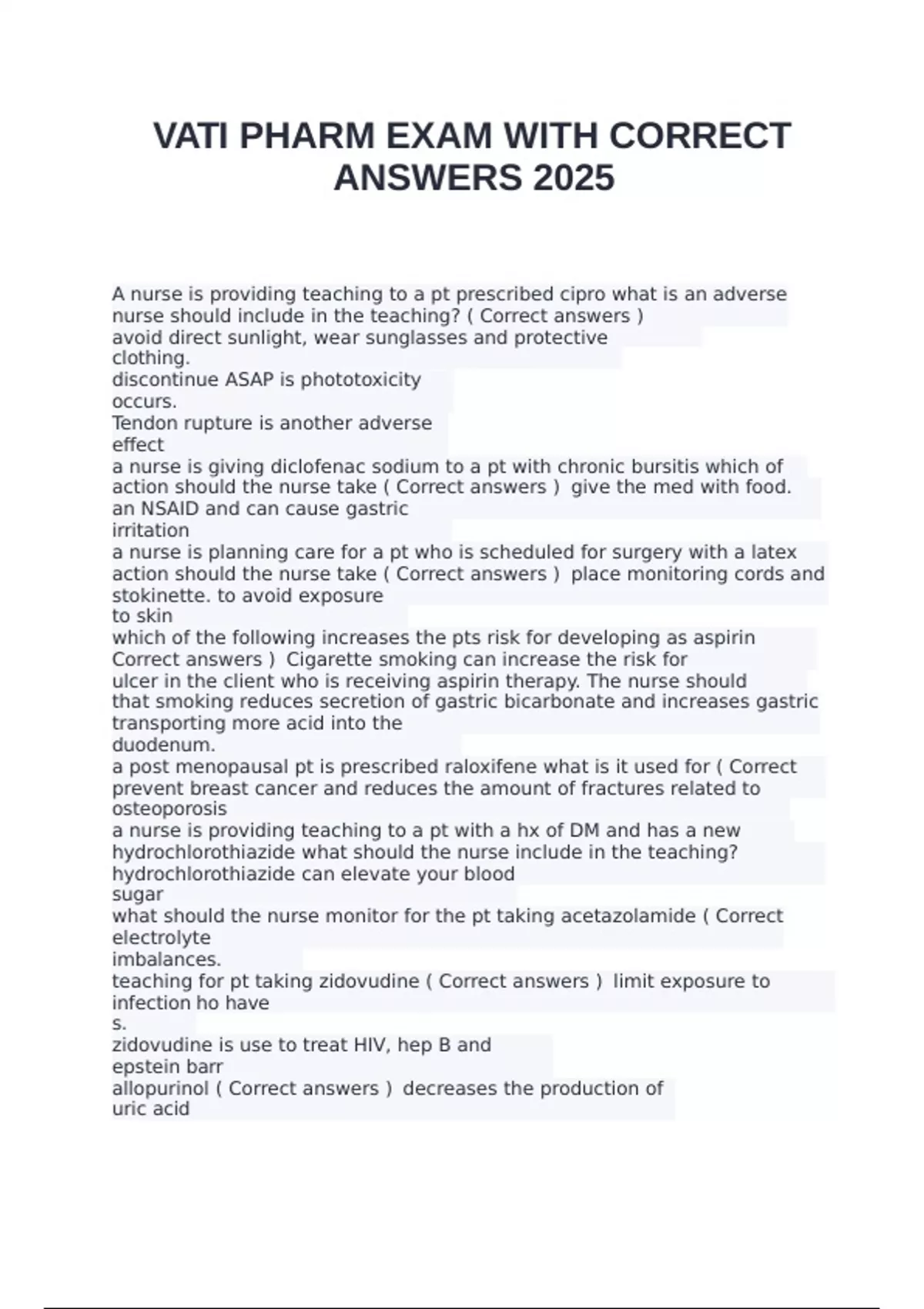 VATI PHARM EXAM WITH CORRECT ANSWERS 2025

A nurse is providing teaching to a pt prescribed cipro what is an adverse nurse should include in the teaching? ( Correct answers )
avoid direct sunlight, wear sunglasses and protective clothing.
discontinue ASAP is phototoxicity occurs.
Tendon rupture is another adverse effect
a nurse is giving diclofenac sodium to a pt with chronic bursitis which of action should the nurse take ( Correct answers ) give the med with food.
an NSAID and can cause gastric irritation
a nurse is planning care for a pt who is scheduled for surgery with a latex action should the nurse take ( Correct answers ) place monitoring cords and stokinette. to avoid exposure to skin
which of the following increases the pts risk for developing as aspirin Correct answers ) Cigarette smoking can increase the risk for ulcer in the client who is receiving aspirin therapy. The nurse should that smoking reduces secretion of gastric bicarbonate and increases gastric transporting more acid into the duodenum.
a post menopausal pt is prescribed raloxifene what is it used for ( Correct prevent breast cancer and reduces the amount of fractures related to osteoporosis
a nurse is providing teaching to a pt with a hx of DM and has a new hydrochlorothiazide what should the nurse include in the teaching?
hydrochlorothiazide can elevate your blood sugar
what should the nurse monitor for the pt taking acetazolamide ( Correct electrolyte imbalances.
teaching for pt taking zidovudine ( Correct answers ) limit exposure to infection ho have s.
zidovudine is use to treat HIV, hep B and epstein barr
allopurinol ( Correct answers ) decreases the production of uric acid